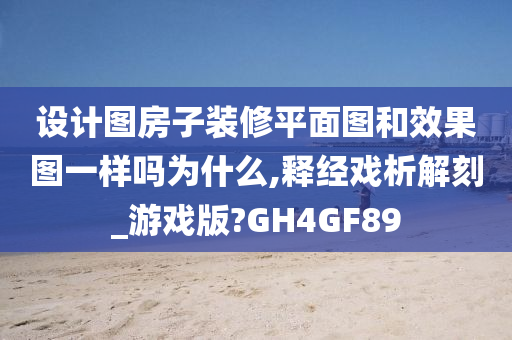 设计图房子装修平面图和效果图一样吗为什么,释经戏析解刻_游戏版?GH4GF89